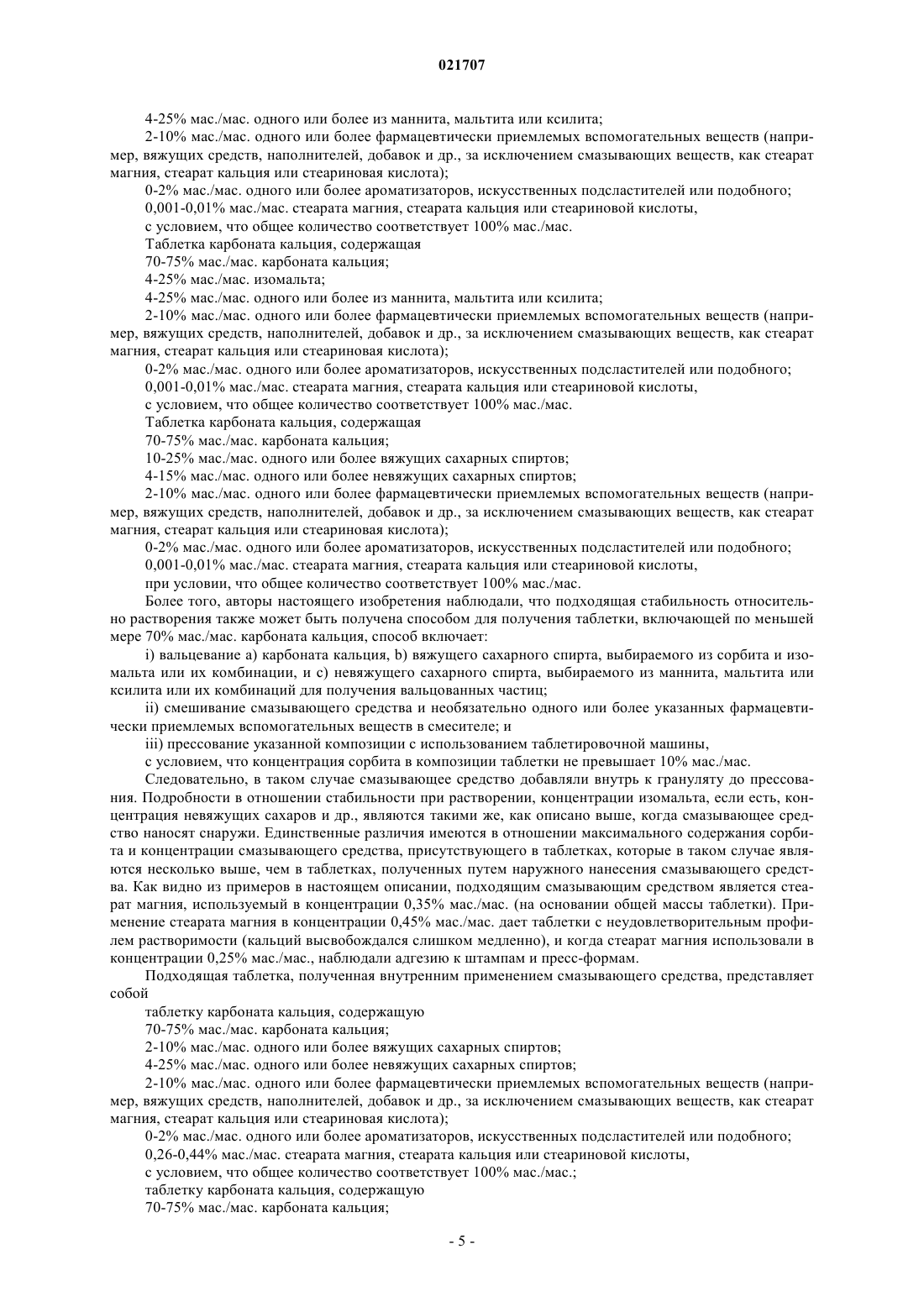 021707

4-25% мас./мас. одного или более из маннита, мальтита или ксилита;

2-10% мас./мас. одного или более фармацевтически приемлемых вспомогательных веществ (например, вяжущих средств, наполнителей, добавок и др., за исключением смазывающих веществ, как стеарат магния, стеарат кальция или стеариновая кислота);

0-2% мас./мас. одного или более ароматизаторов, искусственных подсластителей или подобного;

0,001-0,01% мас./мас. стеарата магния, стеарата кальция или стеариновой кислоты,

с условием, что общее количество соответствует 100% мас./мас.

Таблетка карбоната кальция, содержащая

70-75% мас./мас. карбоната кальция;

4-25% мас./мас. изомальта;

4-25% мас./мас. одного или более из маннита, мальтита или ксилита;

2-10% мас./мас. одного или более фармацевтически приемлемых вспомогательных веществ (например, вяжущих средств, наполнителей, добавок и др., за исключением смазывающих веществ, как стеарат магния, стеарат кальция или стеариновая кислота);

0-2% мас./мас. одного или более ароматизаторов, искусственных подсластителей или подобного;

0,001-0,01% мас./мас. стеарата магния, стеарата кальция или стеариновой кислоты,

с условием, что общее количество соответствует 100% мас./мас.

Таблетка карбоната кальция, содержащая

70-75% мас./мас. карбоната кальция;

10-25% мас./мас. одного или более вяжущих сахарных спиртов;

4-15% мас./мас. одного или более невяжущих сахарных спиртов;

2-10% мас./мас. одного или более фармацевтически приемлемых вспомогательных веществ (например, вяжущих средств, наполнителей, добавок и др., за исключением смазывающих веществ, как стеарат магния, стеарат кальция или стеариновая кислота);

0-2% мас./мас. одного или более ароматизаторов, искусственных подсластителей или подобного;

0,001-0,01% мас./мас. стеарата магния, стеарата кальция или стеариновой кислоты,

при условии, что общее количество соответствует 100% мас./мас.

Более того, авторы настоящего изобретения наблюдали, что подходящая стабильность относительно растворения также может быть получена способом для получения таблетки, включающей по меньшей мере 70% мас./мас. карбоната кальция, способ включает:

i) вальцевание a) карбоната кальция, b) вяжущего сахарного спирта, выбираемого из сорбита и изомальта или их комбинации, и c) невяжущего сахарного спирта, выбираемого из маннита, мальтита или ксилита или их комбинаций для получения вальцованных частиц;

ii) смешивание смазывающего средства и необязательно одного или более указанных фармацевтически приемлемых вспомогательных веществ в смесителе; и

iii) прессование указанной композиции с использованием таблетировочной машины,

с условием, что концентрация сорбита в композиции таблетки не превышает 10% мас./мас.

Следовательно, в таком случае смазывающее средство добавляли внутрь к грануляту до прессования. Подробности в отношении стабильности при растворении, концентрации изомальта, если есть, концентрация невяжущих сахаров и др., являются такими же, как описано выше, когда смазывающее средство наносят снаружи. Единственные различия имеются в отношении максимального содержания сорбита и концентрации смазывающего средства, присутствующего в таблетках, которые в таком случае являются несколько выше, чем в таблетках, полученных путем наружного нанесения смазывающего средства. Как видно из примеров в настоящем описании, подходящим смазывающим средством является стеарат магния, используемый в концентрации 0,35% мас./мас. (на основании общей массы таблетки). Применение стеарата магния в концентрации 0,45% мас./мас. дает таблетки с неудовлетворительным профилем растворимости (кальций высвобождался слишком медленно), и когда стеарат магния использовали в концентрации 0,25% мас./мас., наблюдали адгезию к штампам и пресс-формам.

Подходящая таблетка, полученная внутренним применением смазывающего средства, представляет собой

таблетку карбоната кальция, содержащую

70-75% мас./мас. карбоната кальция;

2-10% мас./мас. одного или более вяжущих сахарных спиртов;

4-25% мас./мас. одного или более невяжущих сахарных спиртов;

2-10% мас./мас. одного или более фармацевтически приемлемых вспомогательных веществ (например, вяжущих средств, наполнителей, добавок и др., за исключением смазывающих веществ, как стеарат магния, стеарат кальция или стеариновая кислота);

0-2% мас./мас. одного или более ароматизаторов, искусственных подсластителей или подобного;

0,26-0,44% мас./мас. стеарата магния, стеарата кальция или стеариновой кислоты,

с условием, что общее количество соответствует 100% мас./мас.;

таблетку карбоната кальция, содержащую

70-75% мас./мас. карбоната кальция;

- 5 -